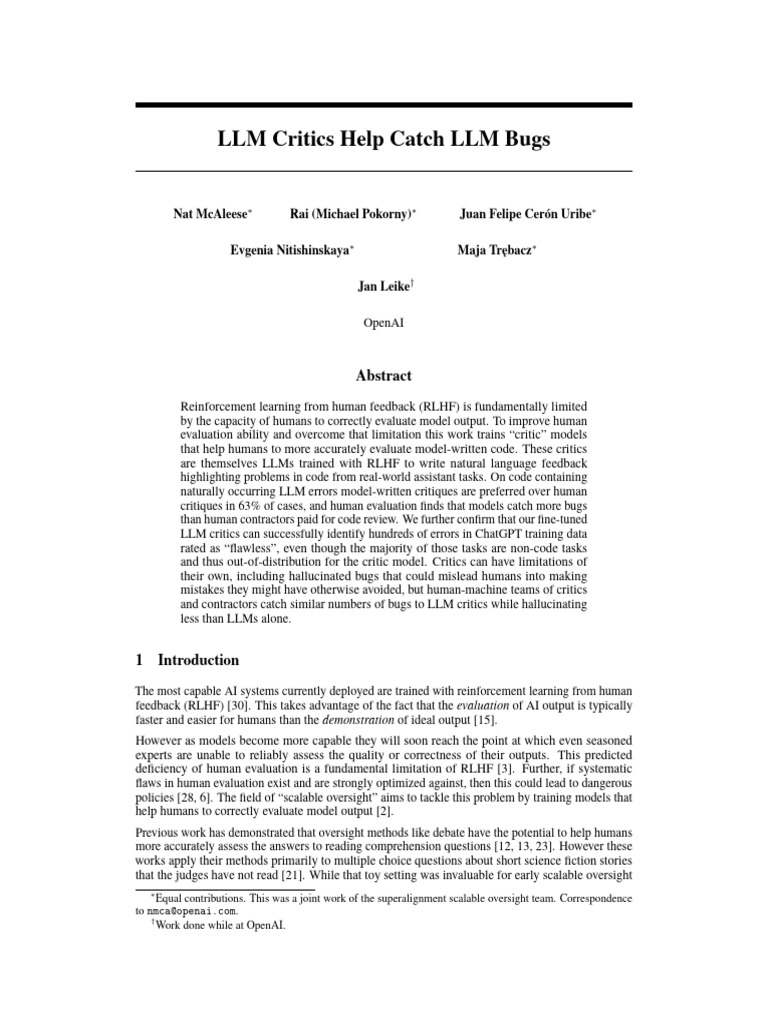 LLM Critics Help Catch LLM Bugs

Nat McAleese* Rai (Michael Pokorny)* Juan Felipe Cerón Uribe*

Evgenia Nitishinskaya* Maja Trębacz*

Jan Leike†

OpenAI

Abstract

Reinforcement learning from human feedback (RLHF) is fundamentally limited by the capacity of humans to correctly evaluate model output. To improve human evaluation ability and overcome that limitation this work trains "critic" models that help humans to more accurately evaluate model-written code. These critics are themselves LLMs trained with RLHF to write natural language feedback highlighting problems in code from real-world assistant tasks. On code containing naturally occurring LLM errors model-written critiques are preferred over human critiques in 63% of cases, and human evaluation finds that models catch more bugs than human contractors paid for code review. We further confirm that our fine-tuned LLM critics can successfully identify hundreds of errors in ChatGPT training data rated as "flawless", even though the majority of those tasks are non-code tasks and thus out-of-distribution for the critic model. Critics can have limitations of their own, including hallucinated bugs that could mislead humans into making mistakes they might have otherwise avoided, but human-machine teams of critics and contractors catch similar numbers of bugs to LLM critics while hallucinating less than LLMs alone.

1 Introduction

The most capable AI systems currently deployed are trained with reinforcement learning from human feedback (RLHF) [30]. This takes advantage of the fact that the evaluation of AI output is typically faster and easier for humans than the demonstration of ideal output [15].

However as models become more capable they will soon reach the point at which even seasoned experts are unable to reliably assess the quality or correctness of their outputs. This predicted deficiency of human evaluation is a fundamental limitation of RLHF [3]. Further, if systematic flaws in human evaluation exist and are strongly optimized against, then this could lead to dangerous policies [28, 6]. The field of "scalable oversight" aims to tackle this problem by training models that help humans to correctly evaluate model output [2].

Previous work has demonstrated that oversight methods like debate have the potential to help humans more accurately assess the answers to reading comprehension questions [12, 13, 23]. However these works apply their methods primarily to multiple choice questions about short science fiction stories that the judges have not read [21]. While that toy setting was invaluable for early scalable oversight

*Equal contributions. This was a joint work of the superalignment scalable oversight team. Correspondence to nmca@openai.com.
†Work done while at OpenAI.